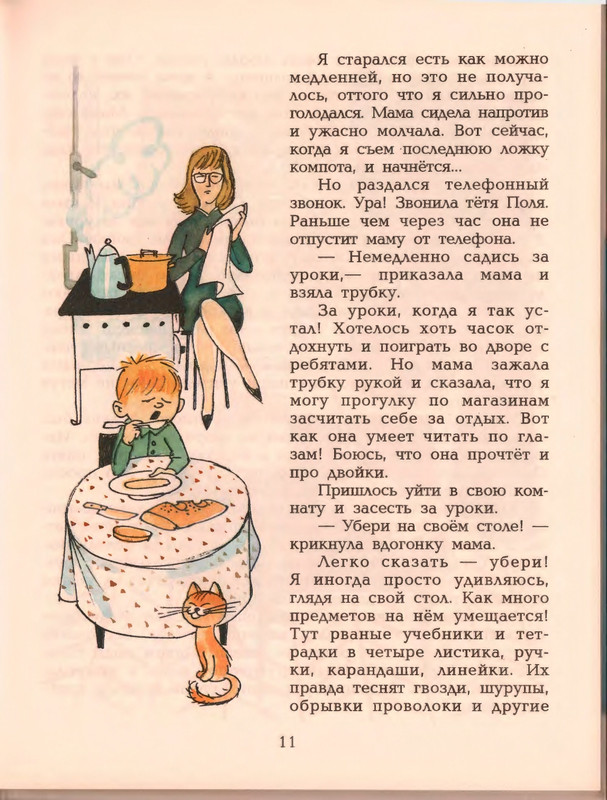 Я старался есть как можно медленней, но это не получалось, оттого что я сильно проголодался. Мама сидела напротив и ужасно молчала. Вот сейчас, когда я съем последнюю ложку компота, и начнётся...

Но раздался телефонный звонок. Ура! Звонила тётя Поля. Раньше чем через час она не отпустит маму от телефона.

— Немедленно садись за уроки,— приказала мама и взяла трубку.

За уроки, когда я так устал! Хотелось хоть часок отдохнуть и поиграть во дворе с ребятами. Но мама зажала трубку рукой и сказала, что я могу прогулку по магазинам засчитать себе за отдых. Вот как она умеет читать по глазам! Боюсь, что она прочтёт и про двойки.

Пришлось уйти в свою комнату и засесть за уроки.

— Убери на своём столе! — крикнула вдогонку мама.

Легко сказать — убери! Я иногда просто удивляюсь, глядя на свой стол. Как много предметов на нём умещается! Тут рваные учебники и тетрадки в четыре листика, ручки, карандаши, линейки. Их правда теснят гвозди, шурупы, обрывки проволоки и другие

11